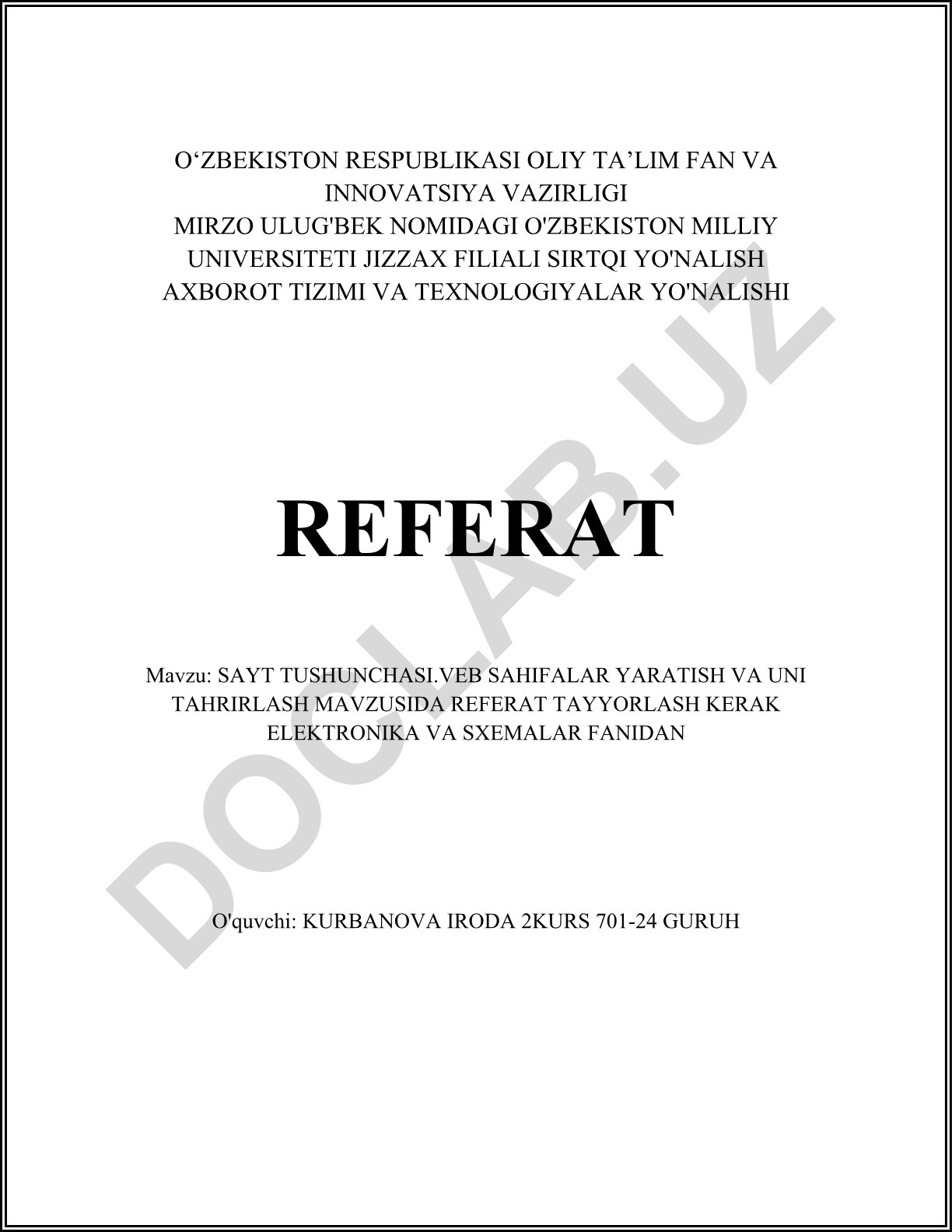 O‘ZBEKISTON RESPUBLIKASI OLIY TA’LIM FAN VA INNOVATSIYA VAZIRLIGI
MIRZO ULUG'BEK NOMIDAGI O'ZBEKISTON MILLIY UNIVERSITETI JIZZAX FILIALI SIRTQI YO'NALISH
AXBOROT TIZIMI VA TEXNOLOGIYALAR YO'NALISHI

REFERAT

Mavzu: SAYT TUSHUNCHASI.VEB SAHIFALAR YARATISH VA UNI TAHRIRLASH MAVZUSIDA REFERAT TAYYORLASH KERAK ELEKTRONIKA VA SXEMALAR FANIDAN

O'quvchi: KURBANOVA IRODA 2KURS 701-24 GURUH

DOCLAB.UZ